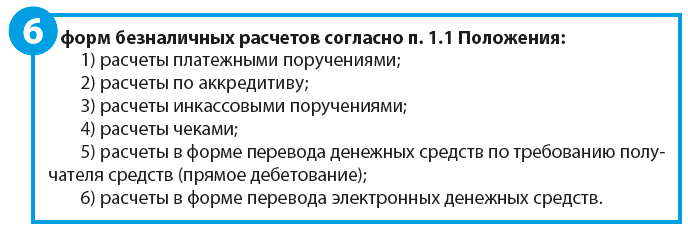 6 форм безналичных расчетов согласно п. 1.1 Положения:

1) расчеты платежными поручениями;

2) расчеты по аккредитиву;

3) расчеты инкассовыми поручениями;

4) расчеты чеками;

5) расчеты в форме перевода денежных средств по требованию получателя средств (прямое дебетование);

6) расчеты в форме перевода электронных денежных средств.